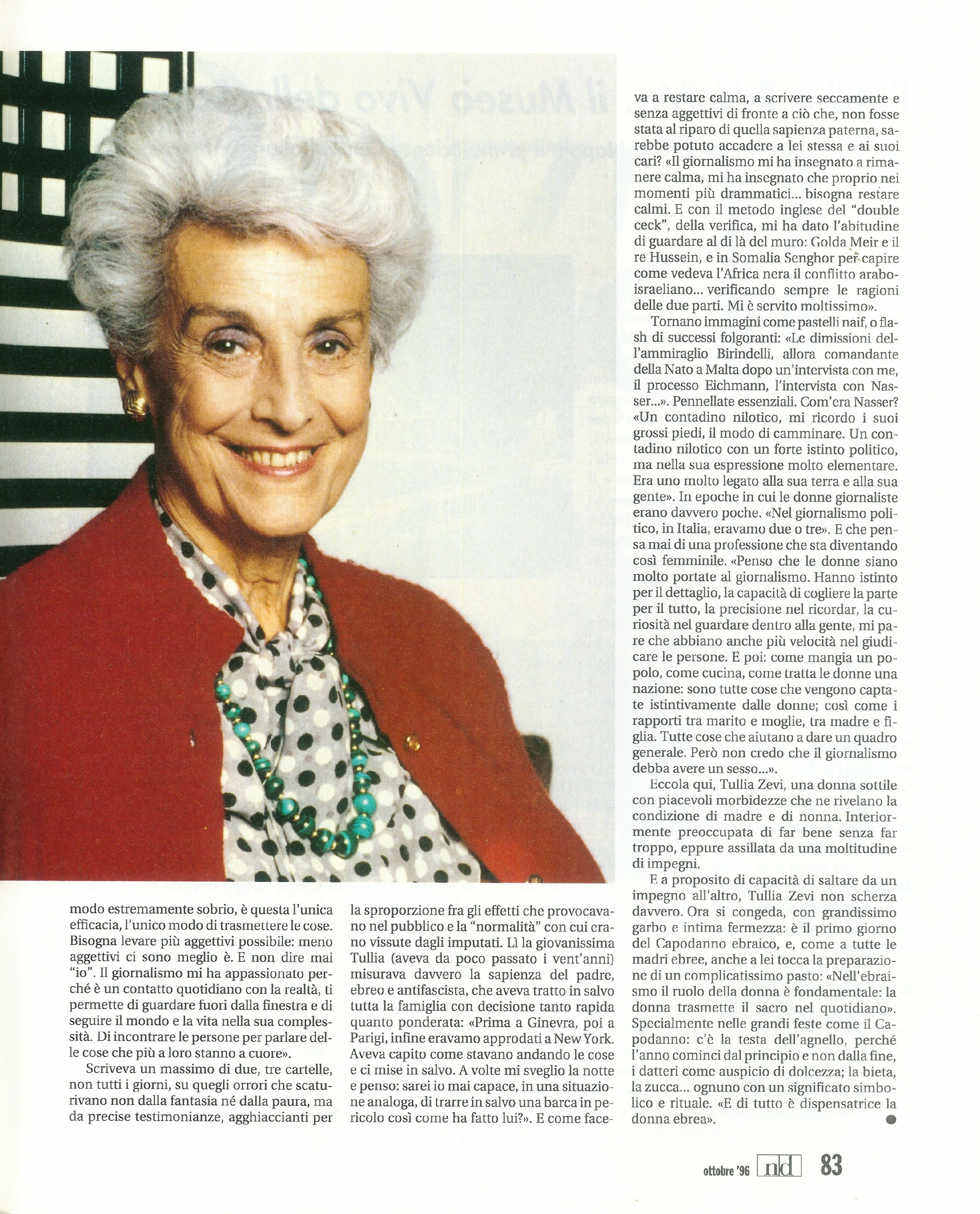 modo estremamente sobrio, è questa l'unica efficacia, l'unico modo di trasmettere le cose. Bisogna levare più aggettivi possibile: meno aggettivi ci sono meglio è. E non dire mai "io". Il giornalismo mi ha appassionato perché è un contatto quotidiano con la realtà, ti permette di guardare fuori dalla finestra e di seguire il mondo e la vita nella sua complessità. Di incontrare le persone per parlare delle cose che più a loro stanno a cuore».

Scriveva un massimo di due, tre cartelle, non tutti i giorni, su quegli orrori che scaturivano non dalla fantasia né dalla paura, ma da precise testimonianze, agghiaccianti per la sproporzione fra gli effetti che provocavano nel pubblico e la "normalità" con cui erano vissute dagli imputati. Lì la giovanissima Tullia (aveva da poco passato i vent'anni) misurava davvero la sapienza del padre, ebreo e antifascista, che aveva tratto in salvo tutta la famiglia con decisione tanto rapida quanto ponderata: «Prima a Ginevra, poi a Parigi, infine eravamo approdati a New York. Aveva capito come stavano andando le cose e ci mise in salvo. A volte mi sveglio la notte e penso: sarei io mai capace, in una situazione analoga, di trarre in salvo una barca in pericolo così come ha fatto lui?». E come faceva a restare calma, a scrivere seccamente e senza aggettivi di fronte a ciò che, non fosse stata al riparo di quella sapienza paterna, sarebbe potuto accadere a lei stessa e ai suoi cari? «Il giornalismo mi ha insegnato a rimanere calma, mi ha insegnato che proprio nei momenti più drammatici... bisogna restare calmi. E con il metodo inglese del "double ceck", della verifica, mi ha dato l'abitudine di guardare al di là del muro: Golda Meir e il re Hussein, e in Somalia Senghor per capire come vedeva l'Africa nera il conflitto arabo-israeliano... verificando sempre le ragioni delle due parti. Mi è servito moltissimo».

Tornano immagini come pastelli naif, o flash di successi folgoranti: «Le dimissioni dell'ammiraglio Birindelli, allora comandante della Nato a Malta dopo un'intervista con me, il processo Eichmann, l'intervista con Nasser...». Pennellate essenziali. Com'era Nasser? «Un contadino nilotico, mi ricordo i suoi grossi piedi, il modo di camminare. Un contadino nilotico con un forte istinto politico, ma nella sua espressione molto elementare. Era uno molto legato alla sua terra e alla sua gente». In epoche in cui le donne giornaliste erano davvero poche. «Nel giornalismo politico, in Italia, eravamo due o tre». E che pensa mai di una professione che sta diventando così femminile. «Penso che le donne siano molto portate al giornalismo. Hanno istinto per il dettaglio, la capacità di cogliere la parte per il tutto, la precisione nel ricordar, la curiosità nel guardare dentro alla gente, mi pare che abbiano anche più velocità nel giudicare le persone. E poi: come mangia un popolo, come cucina, come tratta le donne una nazione: sono tutte cose che vengono captate istintivamente dalle donne; così come i rapporti tra marito e moglie, tra madre e figlia. Tutte cose che aiutano a dare un quadro generale. Però non credo che il giornalismo debba avere un sesso...».

Eccola qui, Tullia Zevi, una donna sottile con piacevoli morbidezze che ne rivelano la condizione di madre e di nonna. Interiormente preoccupata di far bene senza far troppo, eppure assillata da una moltitudine di impegni.

E a proposito di capacità di saltare da un impegno all'altro, Tullia Zevi non scherza davvero. Ora si congeda, con grandissimo garbo e intima fermezza: è il primo giorno del Capodanno ebraico, e, come a tutte le madri ebree, anche a lei tocca la preparazione di un complicatissimo pasto: «Nell'ebraismo il ruolo della donna è fondamentale: la donna trasmette il sacro nel quotidiano». Specialmente nelle grandi feste come il Capodanno: c'è la testa dell'agnello, perché l'anno cominci dal principio e non dalla fine, i datteri come auspicio di dolcezza; la bieta, la zucca... ognuno con un significato simbolico e rituale. «E di tutto è dispensatrice la donna ebrea».

ottobre '96 nd 83